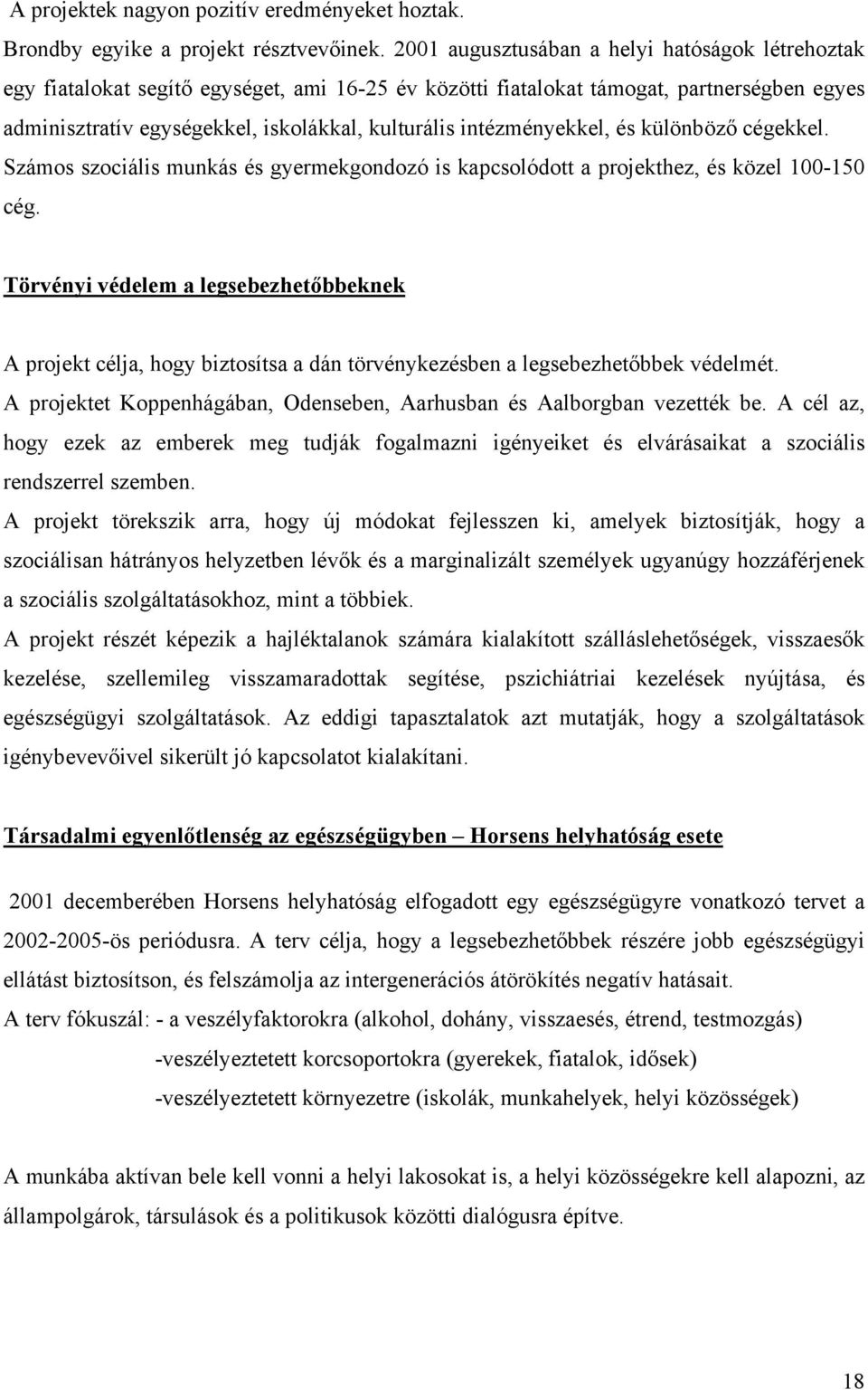 A projektek nagyon pozitív eredményeket hoztak.

Brondby egyike a projekt résztvevőinek. 2001 augusztusában a helyi hatóságok létrehoztak egy fiatalokat segítő egységet, ami 16-25 év közötti fiatalokat támogat, partnerségben egyes adminisztratív egységekkel, iskolákkal, kulturális intézményekkel, és különböző cégekkel. Számos szociális munkás és gyermekgondozó is kapcsolódott a projekthez, és közel 100-150 cég.

Törvényi védelem a legsebezhetőbbeknek

A projekt célja, hogy biztosítsa a dán törvénykezésben a legsebezhetőbbek védelmét. A projektet Koppenhágában, Odenseben, Aarhusban és Aalborgban vezették be. A cél az, hogy ezek az emberek meg tudják fogalmazni igényeiket és elvárásaikat a szociális rendszerrel szemben.

A projekt törekszik arra, hogy új módokat fejlesszen ki, amelyek biztosítják, hogy a szociálisan hátrányos helyzetben lévők és a marginalizált személyek ugyanúgy hozzáférjenek a szociális szolgáltatásokhoz, mint a többiek.

A projekt részét képezik a hajléktalanok számára kialakított szálláslehetőségek, visszaesők kezelése, szellemileg visszamaradottak segítése, pszichiátriai kezelések nyújtása, és egészségügyi szolgáltatások. Az eddigi tapasztalatok azt mutatják, hogy a szolgáltatások igénybevevőivel sikerült jó kapcsolatot kialakítani.

Társadalmi egyenlőtlenség az egészségügyben – Horsens helyhatóság esete

2001 decemberében Horsens helyhatóság elfogadott egy egészségügyre vonatkozó tervet a 2002-2005-ös periódusra. A terv célja, hogy a legsebezhetőbbek részére jobb egészségügyi ellátást biztosítson, és felszámolja az intergenerációs átörökítés negatív hatásait.

A terv fókuszál: - a veszélyfaktorokra (alkohol, dohány, visszaesés, étrend, testmozgás)
-veszélyeztetett korcsoportokra (gyerekek, fiatalok, idősek)
-veszélyeztetett környezetre (iskolák, munkahelyek, helyi közösségek)

A munkába aktívan bele kell vonni a helyi lakosokat is, a helyi közösségekre kell alapozni, az állampolgárok, társulások és a politikusok közötti dialógusra építve.

18